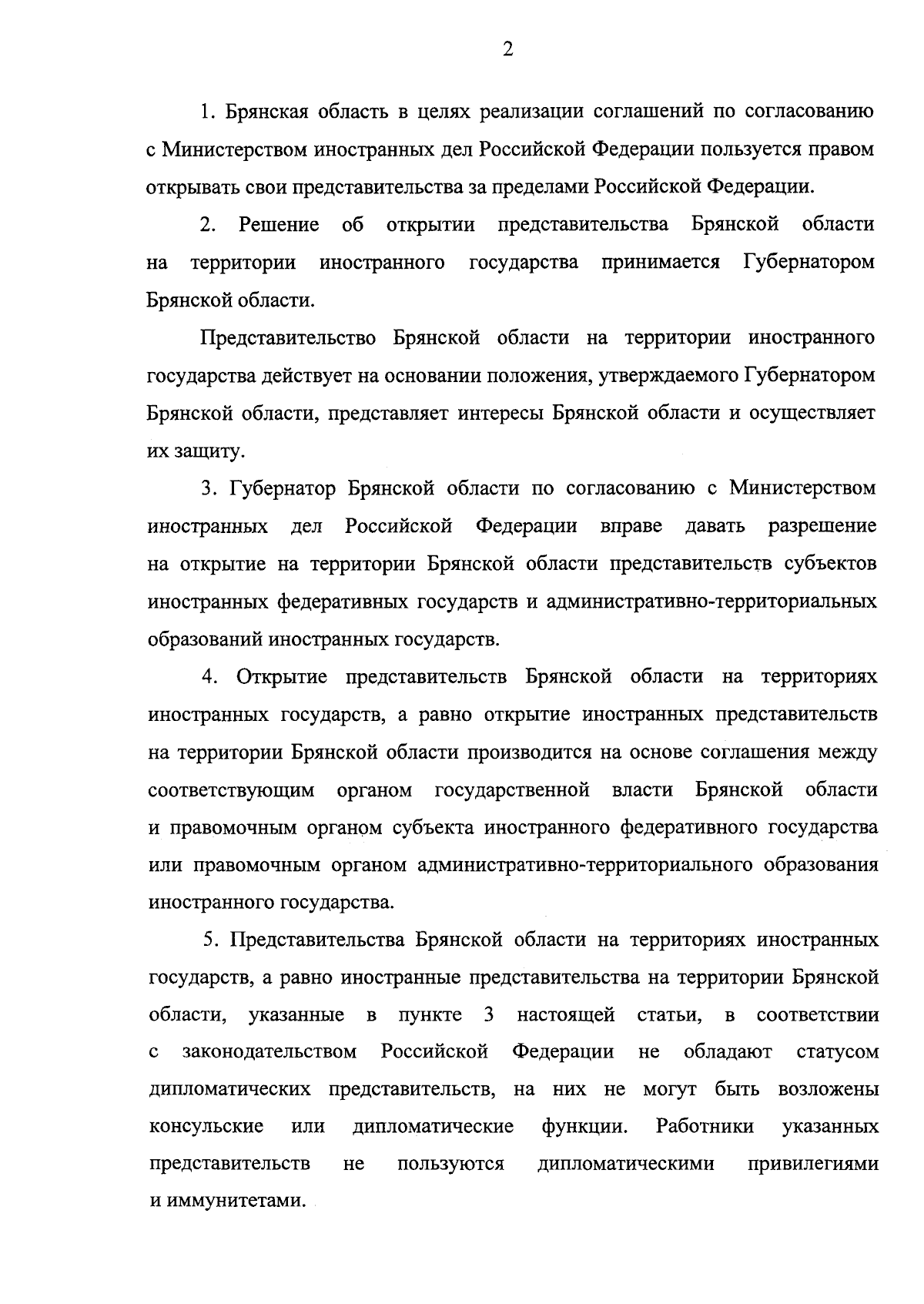 2

1. Брянская область в целях реализации соглашений по согласованию с Министерством иностранных дел Российской Федерации пользуется правом открывать свои представительства за пределами Российской Федерации.

2. Решение об открытии представительства Брянской области на территории иностранного государства принимается Губернатором Брянской области.

Представительство Брянской области на территории иностранного государства действует на основании положения, утверждаемого Губернатором Брянской области, представляет интересы Брянской области и осуществляет их защиту.

3. Губернатор Брянской области по согласованию с Министерством иностранных дел Российской Федерации вправе давать разрешение на открытие на территории Брянской области представительств субъектов иностранных федеративных государств и административно-территориальных образований иностранных государств.

4. Открытие представительств Брянской области на территориях иностранных государств, а равно открытие иностранных представительств на территории Брянской области производится на основе соглашения между соответствующим органом государственной власти Брянской области и правомочным органом субъекта иностранного федеративного государства или правомочным органом административно-территориального образования иностранного государства.

5. Представительства Брянской области на территориях иностранных государств, а равно иностранные представительства на территории Брянской области, указанные в пункте 3 настоящей статьи, в соответствии с законодательством Российской Федерации не обладают статусом дипломатических представительств, на них не могут быть возложены консульские или дипломатические функции. Работники указанных представительств не пользуются дипломатическими привилегиями и иммунитетами.